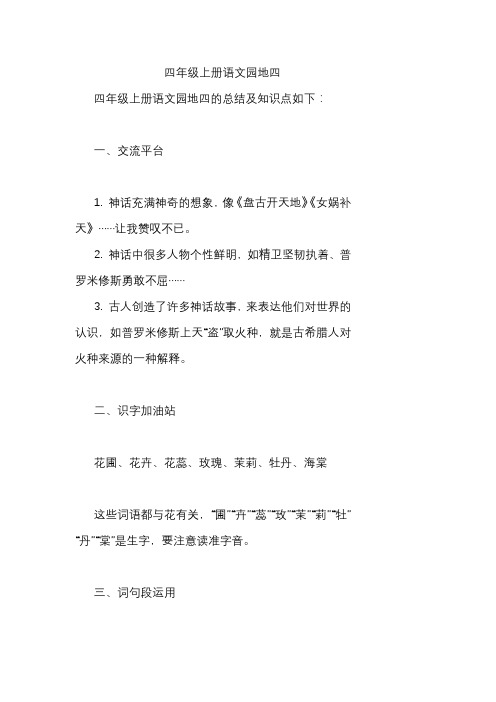 四年级上册语文园地四

四年级上册语文园地四的总结及知识点如下：

一、交流平台

1. 神话充满神奇的想象，像《盘古开天地》《女娲补天》……让我赞叹不已。

2. 神话中很多人物个性鲜明，如精卫坚韧执着、普罗米修斯勇敢不屈……

3. 古人创造了许多神话故事，来表达他们对世界的认识，如普罗米修斯上天“盗”取火种，就是古希腊人对火种来源的一种解释。

二、识字加油站

花圃、花卉、花蕊、玫瑰、茉莉、牡丹、海棠

这些词语都与花有关，“圃”“卉”“蕊”“玫”“茉”“莉”“牡”“丹”“棠”是生字，要注意读准字音。

三、词句段运用